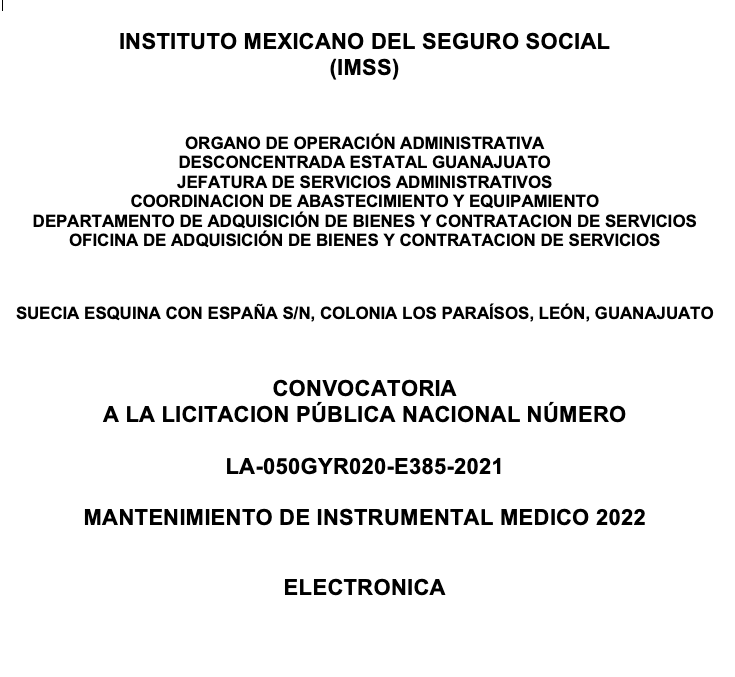 INSTITUTO MEXICANO DEL SEGURO SOCIAL
(IMSS)

ORGANO DE OPERACIÓN ADMINISTRATIVA
DESCONCENTRADA ESTATAL GUANAJUATO
JEFATURA DE SERVICIOS ADMINISTRATIVOS
COORDINACION DE ABASTECIMIENTO Y EQUIPAMIENTO
DEPARTAMENTO DE ADQUISICIÓN DE BIENES Y CONTRATACION DE SERVICIOS
OFICINA DE ADQUISICIÓN DE BIENES Y CONTRATACION DE SERVICIOS

SUECIA ESQUINA CON ESPAÑA S/N, COLONIA LOS PARAÍSOS, LEÓN, GUANAJUATO

CONVOCATORIA
A LA LICITACION PÚBLICA NACIONAL NÚMERO

LA-050GYR020-E385-2021

MANTENIMIENTO DE INSTRUMENTAL MEDICO 2022

ELECTRONICA